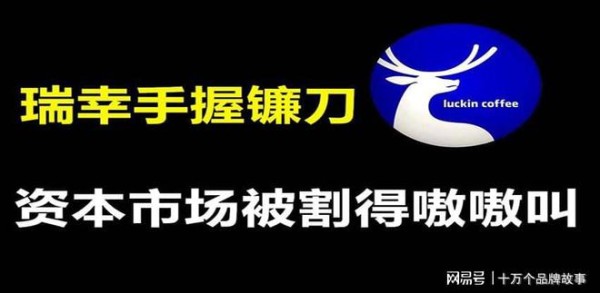 瑞幸手握镰刀

luckin coffee

资本市场被割得嗷嗷叫

网易号 | 十万个品牌故事